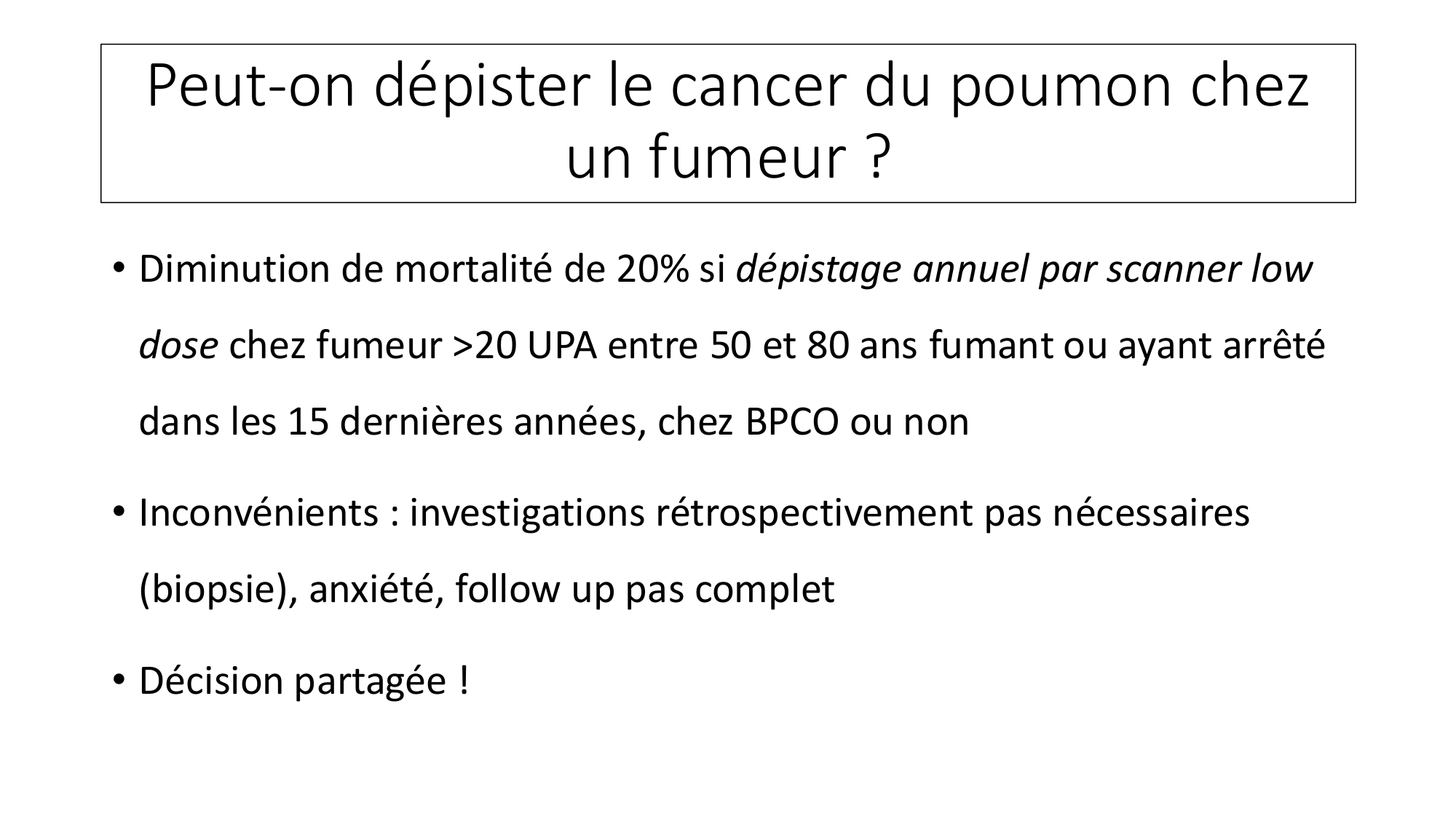 Peut-on dépister le cancer du poumon chez un fumeur ?

• Diminution de mortalité de 20% si dépistage annuel par scanner low dose chez fumeur >20 UPA entre 50 et 80 ans fumant ou ayant arrêté dans les 15 dernières années, chez BPCO ou non

• Inconvénients : investigations rétrospectivement pas nécessaires (biopsie), anxiété, follow up pas complet

• Décision partagée !